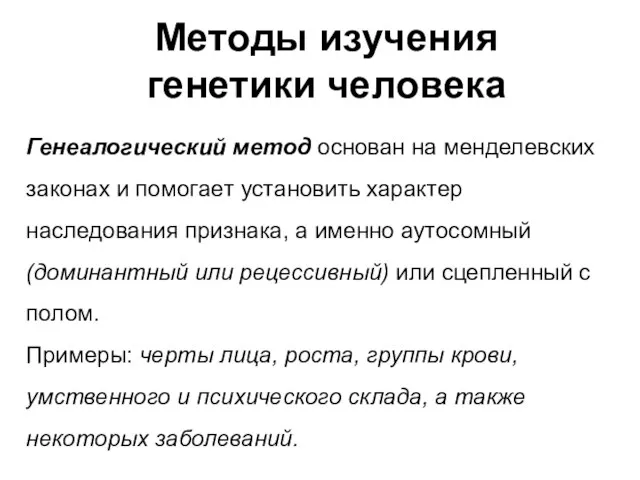 Методы изучения генетики человека

Генеалогический метод основан на менделевских законах и помогает установить характер наследования признака, а именно аутосомный (доминантный или рецессивный) или сцепленный с полом.
Примеры: черты лица, роста, группы крови, умственного и психического склада, а также некоторых заболеваний.